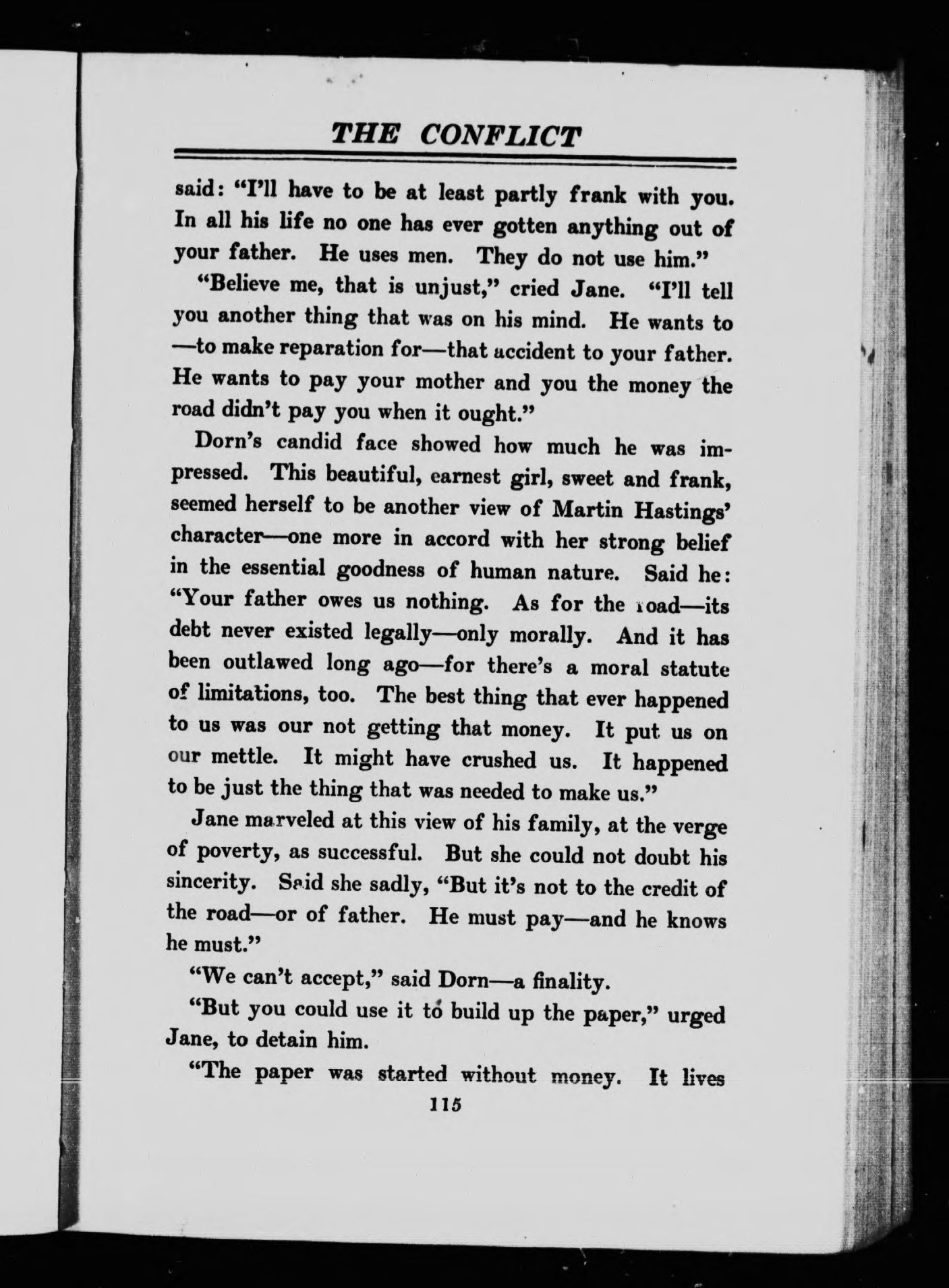 THE CONFLICT

said: "I'll have to be at least partly frank with you. In all his life no one has ever gotten anything out of your father. He uses men. They do not use him."

"Believe me, that is unjust," cried Jane. "I'll tell you another thing that was on his mind. He wants to —to make reparation for—that accident to your father. He wants to pay your mother and you the money the road didn't pay you when it ought."

Dorn's candid face showed how much he was impressed. This beautiful, earnest girl, sweet and frank, seemed herself to be another view of Martin Hastings' character—one more in accord with her strong belief in the essential goodness of human nature. Said he: "Your father owes us nothing. As for the road—its debt never existed legally—only morally. And it has been outlawed long ago—for there's a moral statute of limitations, too. The best thing that ever happened to us was our not getting that money. It put us on our mettle. It might have crushed us. It happened to be just the thing that was needed to make us."

Jane marveled at this view of his family, at the verge of poverty, as successful. But she could not doubt his sincerity. Said she sadly, "But it's not to the credit of the road—or of father. He must pay—and he knows he must."

"We can't accept," said Dorn—a finality.

"But you could use it to build up the paper," urged Jane, to detain him.

"The paper was started without money. It lives

115